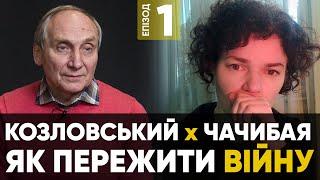 ЕПІЗОД 1

КОЗЛОВСЬКИЙ x ЧАЧИБАЯ
ЯК ПЕРЕЖИТИ ВІЙНУ